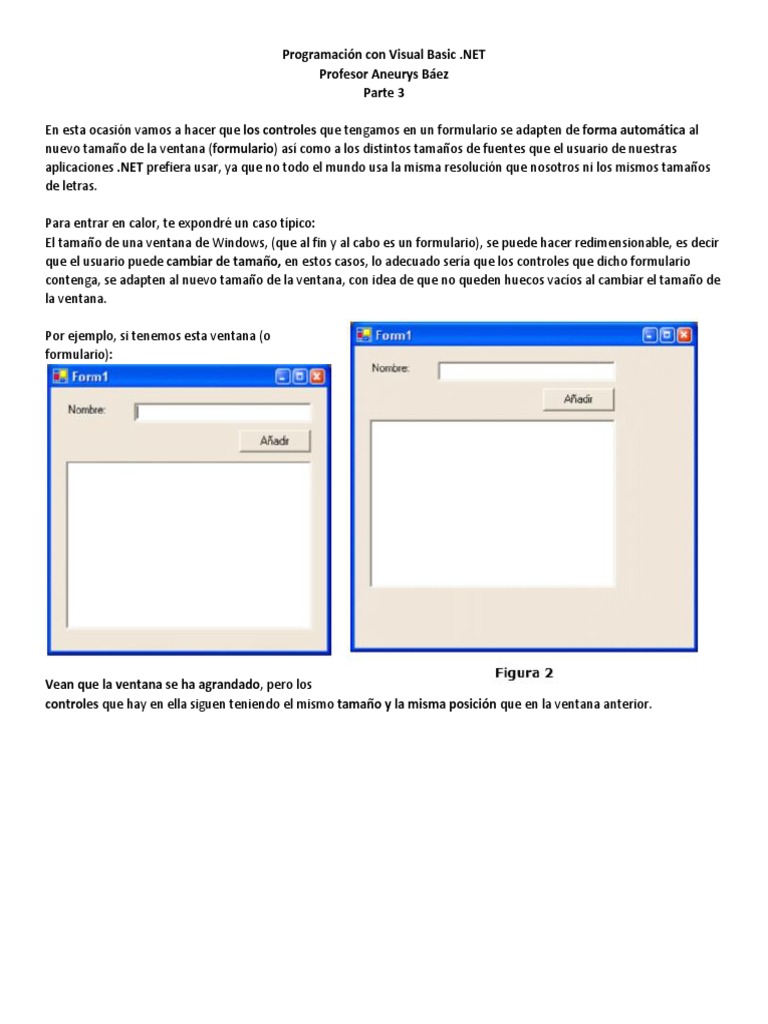 Programación con Visual Basic .NET
Profesor Aneurys Báez
Parte 3

En esta ocasión vamos a hacer que los controles que tengamos en un formulario se adapten de forma automática al nuevo tamaño de la ventana (formulario) así como a los distintos tamaños de fuentes que el usuario de nuestras aplicaciones .NET prefiera usar, ya que no todo el mundo usa la misma resolución que nosotros ni los mismos tamaños de letras.

Para entrar en calor, te expondré un caso típico:
El tamaño de una ventana de Windows, (que al fin y al cabo es un formulario), se puede hacer redimensionable, es decir que el usuario puede cambiar de tamaño, en estos casos, lo adecuado sería que los controles que dicho formulario contenga, se adapten al nuevo tamaño de la ventana, con idea de que no queden huecos vacíos al cambiar el tamaño de la ventana.

Por ejemplo, si tenemos esta ventana (o formulario):

Form1
Nombre:
Añadir

Form1
Nombre:
Añadir

Figura 2

Vean que la ventana se ha agrandado, pero los controles que hay en ella siguen teniendo el mismo tamaño y la misma posición que en la ventana anterior.